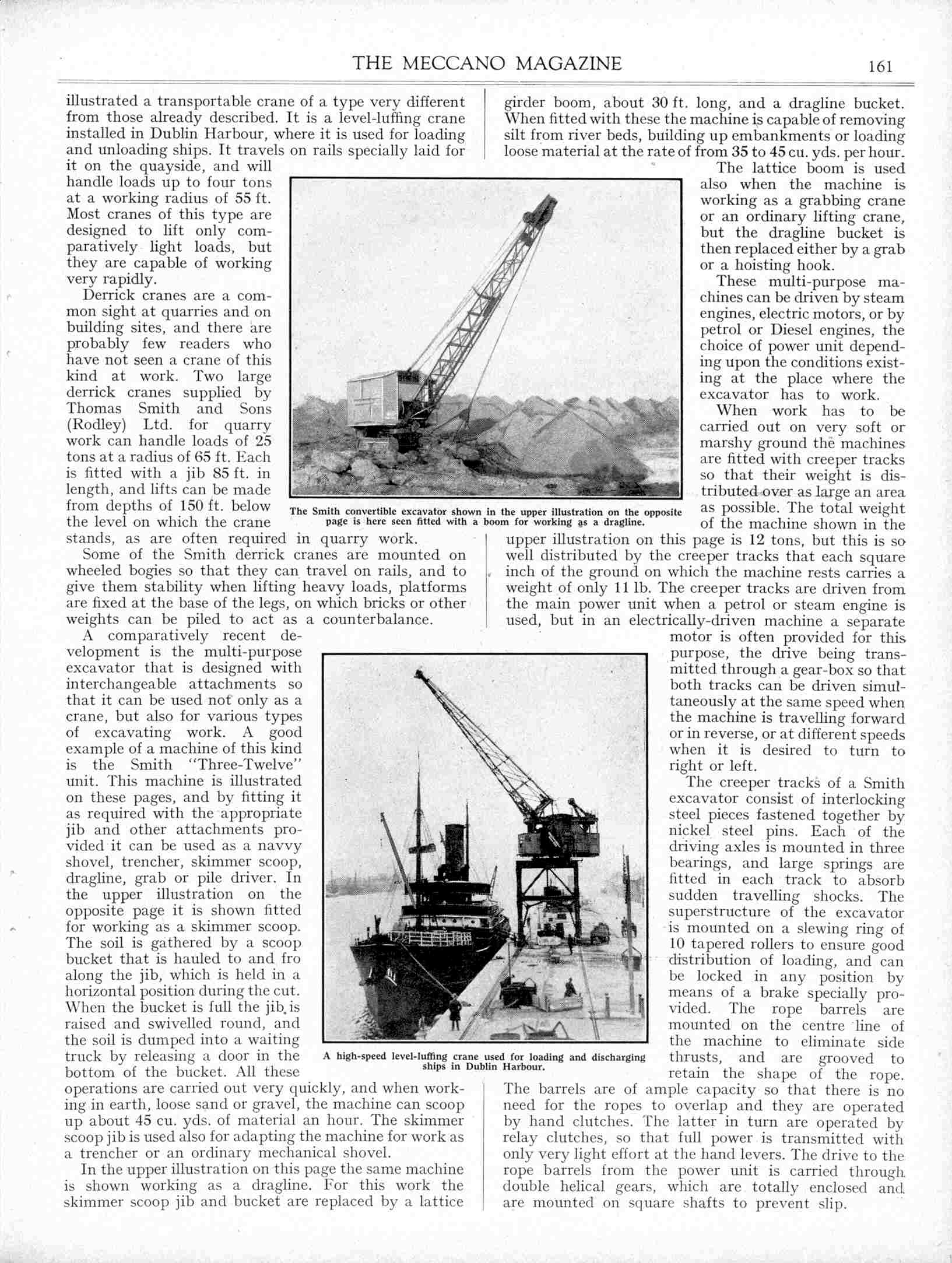 THE MECCANO MAGAZINE 161

illustrated a transportable crane of a type very different from those already described. It is a level-luffing crane installed in Dublin Harbour, where it is used for loading and unloading ships. It travels on rails specially laid for it on the quayside, and will handle loads up to four tons at a working radius of 55 ft. Most cranes of this type are designed to lift only comparatively light loads, but they are capable of working very rapidly.

Derrick cranes are a common sight at quarries and on building sites, and there are probably few readers who have not seen a crane of this kind at work. Two large derrick cranes supplied by Thomas Smith and Sons (Rodley) Ltd. for quarry work can handle loads of 25 tons at a radius of 65 ft. Each is fitted with a jib 85 ft. in length, and lifts can be made from depths of 150 ft. below the level on which the crane stands, as are often required in quarry work.

Some of the Smith derrick cranes are mounted on wheeled bogies so that they can travel on rails, and to give them stability when lifting heavy loads, platforms are fixed at the base of the legs, on which bricks or other weights can be piled to act as a counterbalance.

A comparatively recent development is the multi-purpose excavator that is designed with interchangeable attachments so that it can be used not only as a crane, but also for various types of excavating work. A good example of a machine of this kind is the Smith "Three-Twelve" unit. This machine is illustrated on these pages, and by fitting it as required with the appropriate jib and other attachments provided it can be used as a navvy shovel, trencher, skimmer scoop, dragline, grab or pile driver. In the upper illustration on the opposite page it is shown fitted for working as a skimmer scoop. The soil is gathered by a scoop bucket that is hauled to and fro along the jib, which is held in a horizontal position during the cut. When the bucket is full the jib is raised and swivelled round, and the soil is dumped into a waiting truck by releasing a door in the bottom of the bucket. All these operations are carried out very quickly, and when working in earth, loose sand or gravel, the machine can scoop up about 45 cu. yds. of material an hour. The skimmer scoop jib is used also for adapting the machine for work as a trencher or an ordinary mechanical shovel.

In the upper illustration on this page the same machine is shown working as a dragline. For this work the skimmer scoop jib and bucket are replaced by a lattice girder boom, about 30 ft. long, and a dragline bucket. When fitted with these the machine is capable of removing silt from river beds, building up embankments or loading loose material at the rate of from 35 to 45 cu. yds. per hour.

The lattice boom is used also when the machine is working as a grabbing crane or an ordinary lifting crane, but the dragline bucket is then replaced either by a grab or a hoisting hook.

These multi-purpose machines can be driven by steam engines, electric motors, or by petrol or Diesel engines, the choice of power unit depending upon the conditions existing at the place where the excavator has to work.

When work has to be carried out on very soft or marshy ground the machines are fitted with creeper tracks so that their weight is distributed over as large an area as possible. The total weight of the machine shown in the upper illustration on this page is 12 tons, but this is so well distributed by the creeper tracks that each square inch of the ground on which the machine rests carries a weight of only 11 lb. The creeper tracks are driven from the main power unit when a petrol or steam engine is used, but in an electrically-driven machine a separate motor is often provided for this purpose, the drive being transmitted through a gear-box so that both tracks can be driven simultaneously at the same speed when the machine is travelling forward or in reverse, or at different speeds when it is desired to turn to right or left.

The creeper tracks of a Smith excavator consist of interlocking steel pieces fastened together by nickel steel pins. Each of the driving axles is mounted in three bearings, and large springs are fitted in each track to absorb sudden travelling shocks. The superstructure of the excavator is mounted on a slewing ring of 10 tapered rollers to ensure good distribution of loading, and can be locked in any position by means of a brake specially provided. The rope barrels are mounted on the centre line of the machine to eliminate side thrusts, and are grooved to retain the shape of the rope. The barrels are of ample capacity so that there is no need for the ropes to overlap and they are operated by hand clutches. The latter in turn are operated by relay clutches, so that full power is transmitted with only very light effort at the hand levers. The drive to the rope barrels from the power unit is carried through double helical gears, which are totally enclosed and are mounted on square shafts to prevent slip.

The Smith convertible excavator shown in the upper illustration on the opposite page is here seen fitted with a boom for working as a dragline.

A high-speed level-luffing crane used for loading and discharging ships in Dublin Harbour.